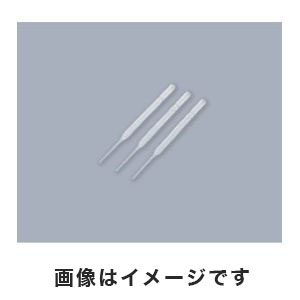 画像はイメージです